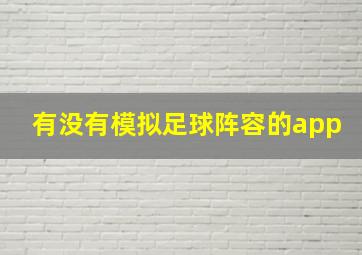 有没有模拟足球阵容的app